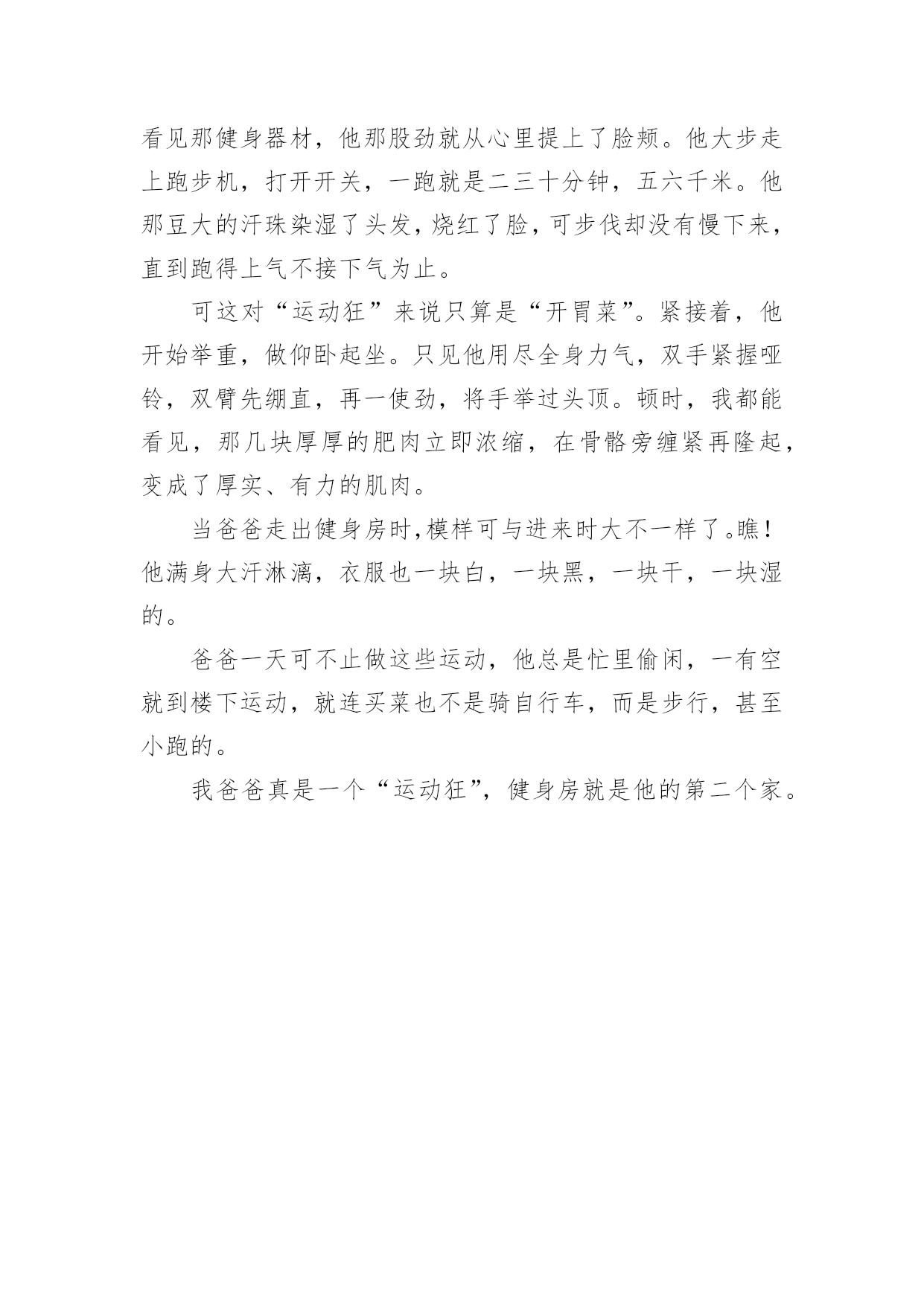 看见那健身器材，他那股劲就从心里提上了脸颊。他大步走上跑步机，打开开关，一跑就是二三十分钟，五六千米。他那豆大的汗珠染湿了头发，烧红了脸，可步伐却没有慢下来，直到跑得上气不接下气为止。

可这对“运动狂”来说只算是“开胃菜”。紧接着，他开始举重，做仰卧起坐。只见他用尽全身力气，双手紧握哑铃，双臂先绷直，再一使劲，将手举过头顶。顿时，我都能看见，那几块厚厚的肥肉立即浓缩，在骨骼旁缠紧再隆起，变成了厚实、有力的肌肉。

当爸爸走出健身房时,模样可与进来时大不一样了。瞧!他满身大汗淋漓，衣服也一块白，一块黑，一块干，一块湿的。

爸爸一天可不止做这些运动，他总是忙里偷闲，一有空就到楼下运动，就连买菜也不是骑自行车，而是步行，甚至小跑的。

我爸爸真是一个“运动狂”，健身房就是他的第二个家。